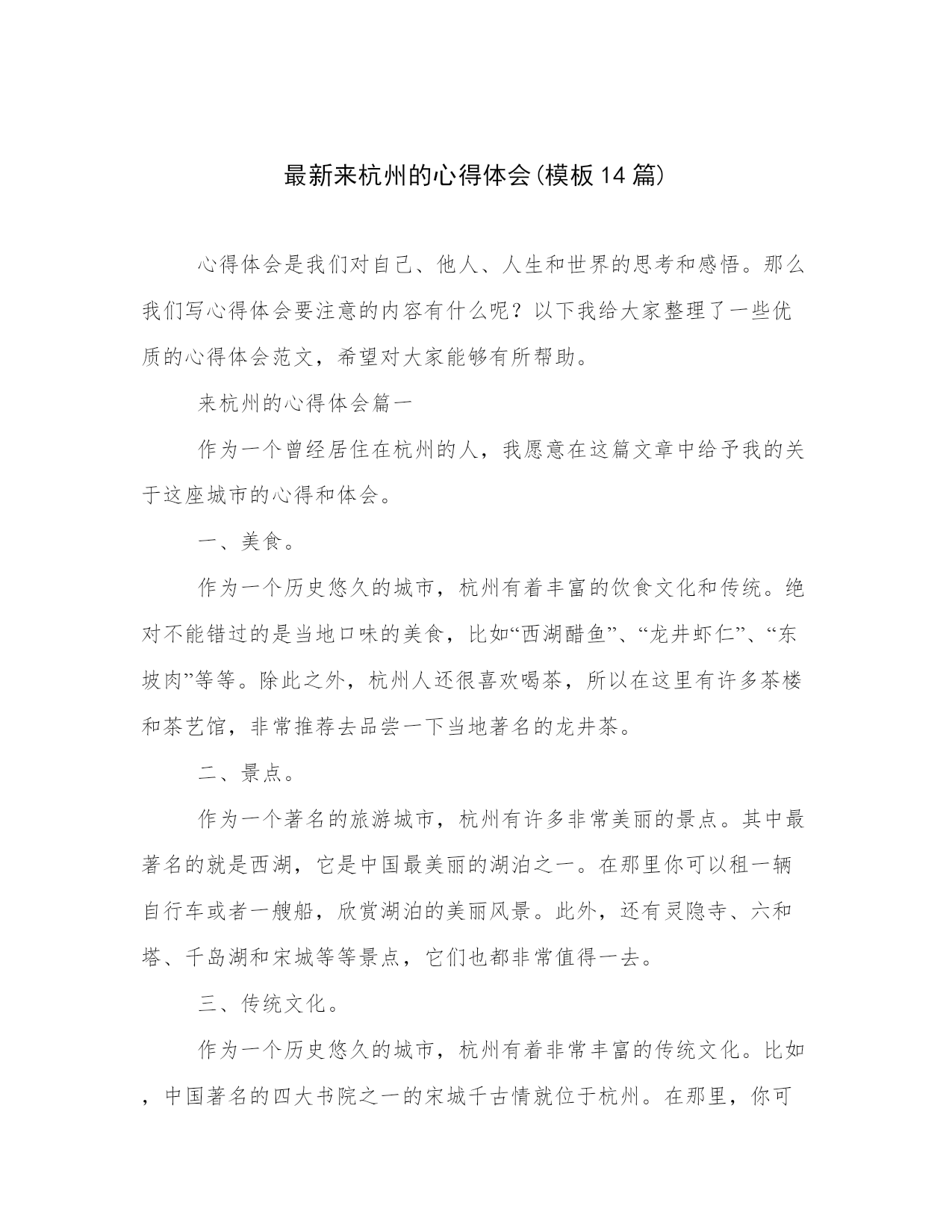 最新来杭州的心得体会(模板14篇)

心得体会是我们对自己、他人、人生和世界的思考和感悟。那么我们写心得体会要注意的内容有什么呢？以下我给大家整理了一些优质的心得体会范文，希望对大家能够有所帮助。

来杭州的心得体会篇一

作为一个曾经居住在杭州的人，我愿意在这篇文章中给予我的关于这座城市的心得和体会。

一、美食。

作为一个历史悠久的城市，杭州有着丰富的饮食文化和传统。绝对不能错过的是当地口味的美食，比如“西湖醋鱼”、“龙井虾仁”、“东坡肉”等等。除此之外，杭州人还很喜欢喝茶，所以在这里有许多茶楼和茶艺馆，非常推荐去品尝一下当地著名的龙井茶。

二、景点。

作为一个著名的旅游城市，杭州有许多非常美丽的景点。其中最著名的就是西湖，它是中国最美丽的湖泊之一。在那里你可以租一辆自行车或者一艘船，欣赏湖泊的美丽风景。此外，还有灵隐寺、六和塔、千岛湖和宋城等等景点，它们也都非常值得一去。

三、传统文化。

作为一个历史悠久的城市，杭州有着非常丰富的传统文化。比如，中国著名的四大书院之一的宋城千古情就位于杭州。在那里，你可